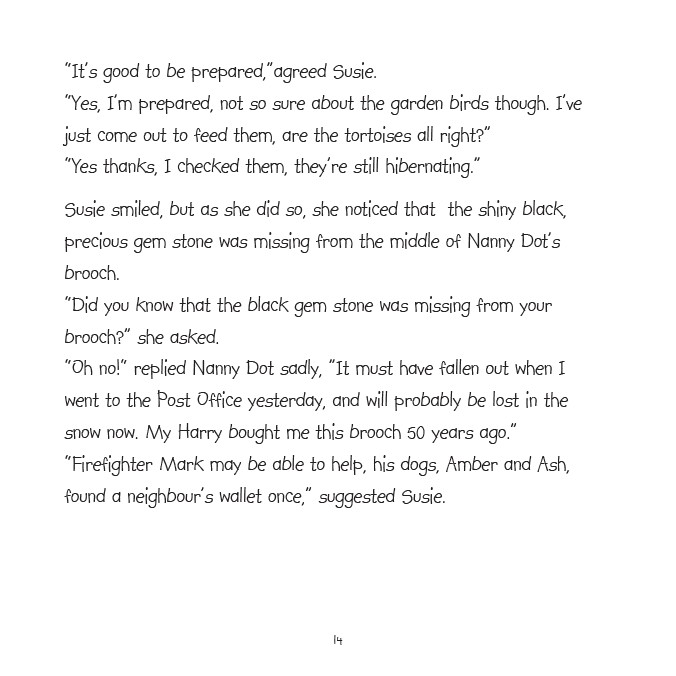 "It's good to be prepared,"agreed Susie.
"Yes, I'm prepared, not so sure about the garden birds though. I've just come out to feed them, are the tortoises all right?"
"Yes thanks, I checked them, they're still hibernating."

Susie smiled, but as she did so, she noticed that the shiny black, precious gem stone was missing from the middle of Nanny Dot's brooch.
"Did you know that the black gem stone was missing from your brooch?" she asked.
"Oh no!" replied Nanny Dot sadly, "It must have fallen out when I went to the Post Office yesterday, and will probably be lost in the snow now. My Harry bought me this brooch 50 years ago."
"Firefighter Mark may be able to help, his dogs, Amber and Ash, found a neighbour's wallet once," suggested Susie.

14